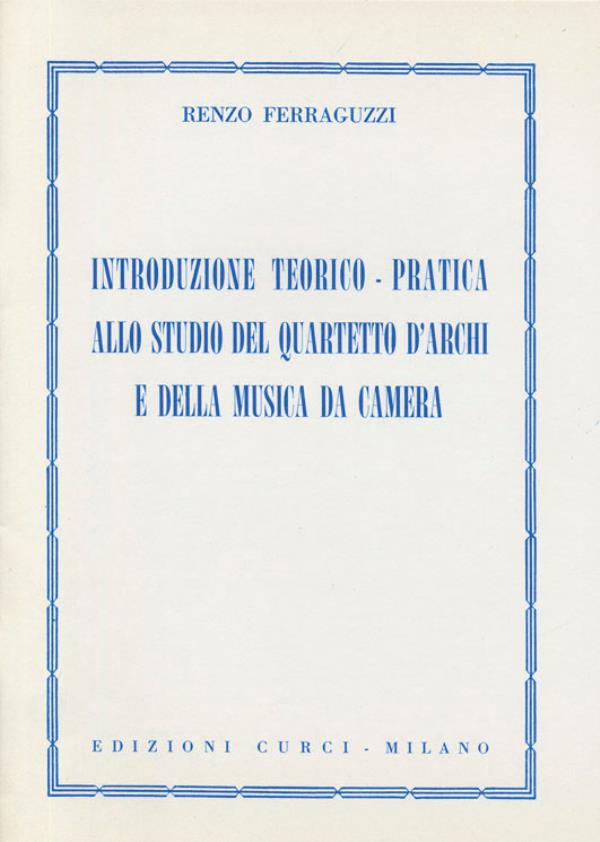 RENZO FERRAGUZZI

INTRODUZIONE TEORICO - PRATICA ALLO STUDIO DEL QUARTETTO D'ARCHI E DELLA MUSICA DA CAMERA

EDIZIONI CURCI - MILANO